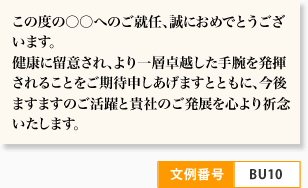 この度の○○へのご就任、誠におめでとうございます。
健康に留意され、より一層卓越した手腕を発揮されることをご期待申しあげますとともに、今後ますますのご活躍と貴社のご発展を心より祈念いたします。

文例番号 BU10